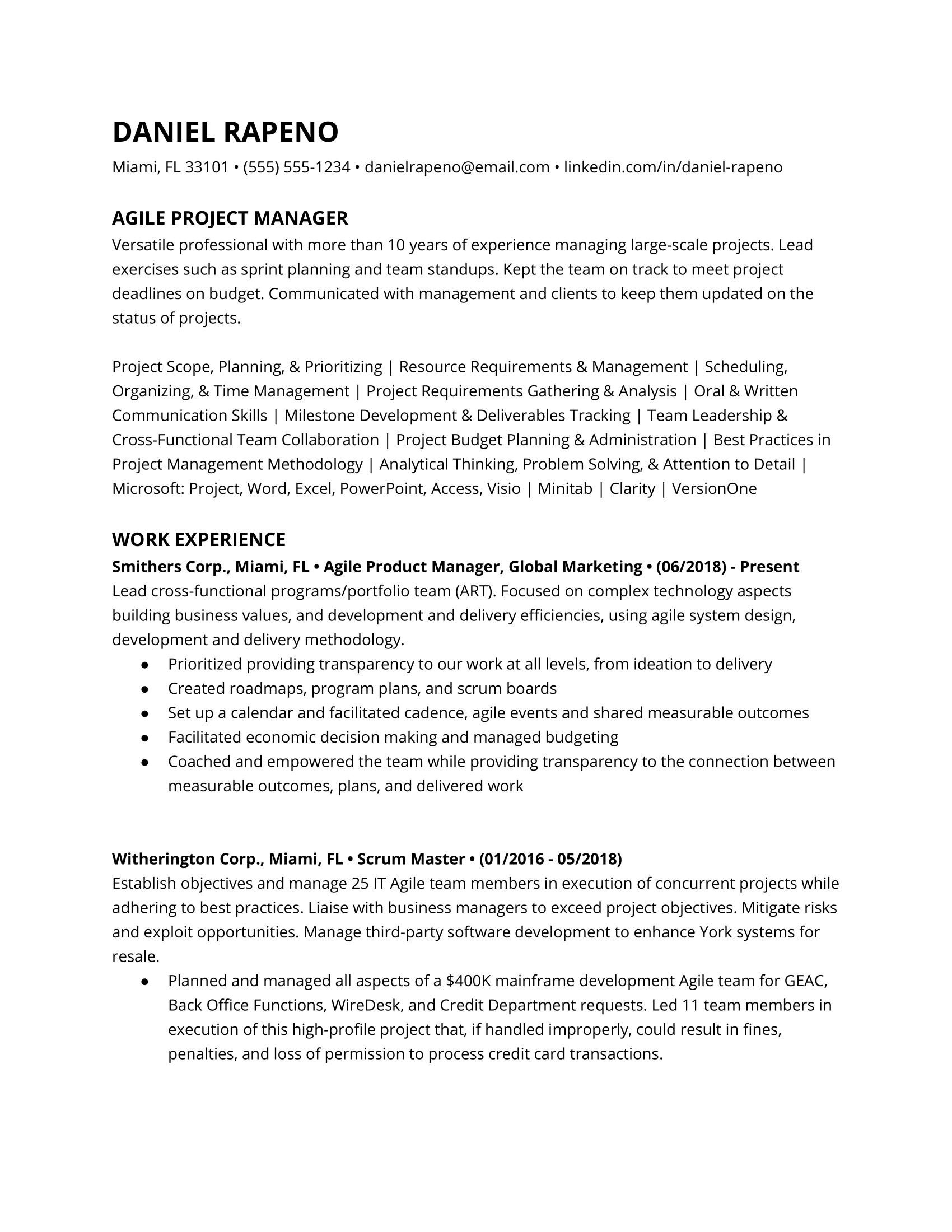 DANIEL RAPENO

Miami, FL 33101 • (555) 555-1234 • danielrapeno@email.com • linkedin.com/in/daniel-rapeno

AGILE PROJECT MANAGER

Versatile professional with more than 10 years of experience managing large-scale projects. Lead exercises such as sprint planning and team standups. Kept the team on track to meet project deadlines on budget. Communicated with management and clients to keep them updated on the status of projects.

Project Scope, Planning, & Prioritizing | Resource Requirements & Management | Scheduling, Organizing, & Time Management | Project Requirements Gathering & Analysis | Oral & Written Communication Skills | Milestone Development & Deliverables Tracking | Team Leadership & Cross-Functional Team Collaboration | Project Budget Planning & Administration | Best Practices in Project Management Methodology | Analytical Thinking, Problem Solving, & Attention to Detail | Microsoft: Project, Word, Excel, PowerPoint, Access, Visio | Minitab | Clarity | VersionOne

WORK EXPERIENCE

Smithers Corp., Miami, FL • Agile Product Manager, Global Marketing • (06/2018) - Present

Lead cross-functional programs/portfolio team (ART). Focused on complex technology aspects building business values, and development and delivery efficiencies, using agile system design, development and delivery methodology.

● Prioritized providing transparency to our work at all levels, from ideation to delivery
● Created roadmaps, program plans, and scrum boards
● Set up a calendar and facilitated cadence, agile events and shared measurable outcomes
● Facilitated economic decision making and managed budgeting
● Coached and empowered the team while providing transparency to the connection between measurable outcomes, plans, and delivered work

Witherington Corp., Miami, FL • Scrum Master • (01/2016 - 05/2018)

Establish objectives and manage 25 IT Agile team members in execution of concurrent projects while adhering to best practices. Liaise with business managers to exceed project objectives. Mitigate risks and exploit opportunities. Manage third-party software development to enhance York systems for resale.

● Planned and managed all aspects of a $400K mainframe development Agile team for GEAC, Back Office Functions, WireDesk, and Credit Department requests. Led 11 team members in execution of this high-profile project that, if handled improperly, could result in fines, penalties, and loss of permission to process credit card transactions.